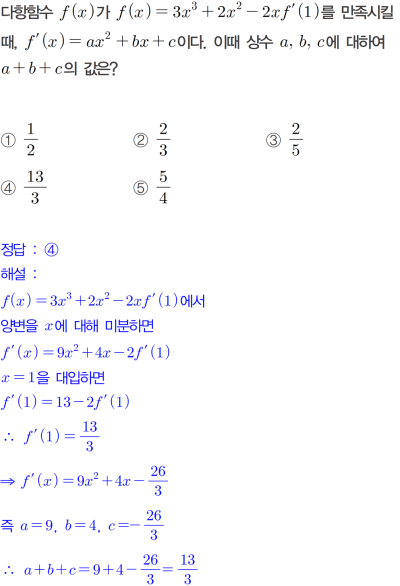 다항함수 $f(x)$가 $f(x)=3x^3+2x^2-2xf'(1)$를 만족시킬 때, $f'(x)=ax^2+bx+c$이다. 이때 상수 $a$, $b$, $c$에 대하여 $a+b+c$의 값은?

① $\frac{1}{2}$ ② $\frac{2}{3}$ ③ $\frac{2}{5}$
④ $\frac{13}{3}$ ⑤ $\frac{5}{4}$

정답 : ④
해설 :
$f(x)=3x^3+2x^2-2xf'(1)$에서
양변을 $x$에 대해 미분하면
$f'(x)=9x^2+4x-2f'(1)$
$x=1$을 대입하면
$f'(1)=13-2f'(1)$
$\therefore f'(1)=\frac{13}{3}$
$\Rightarrow f'(x)=9x^2+4x-\frac{26}{3}$
즉 $a=9$, $b=4$, $c=-\frac{26}{3}$
$\therefore a+b+c=9+4-\frac{26}{3}=\frac{13}{3}$